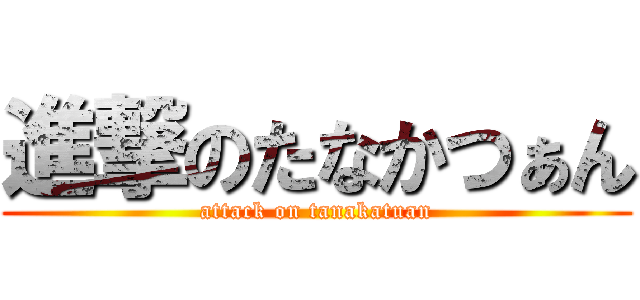 進撃のたなかつぁん
attack on tanakatuan